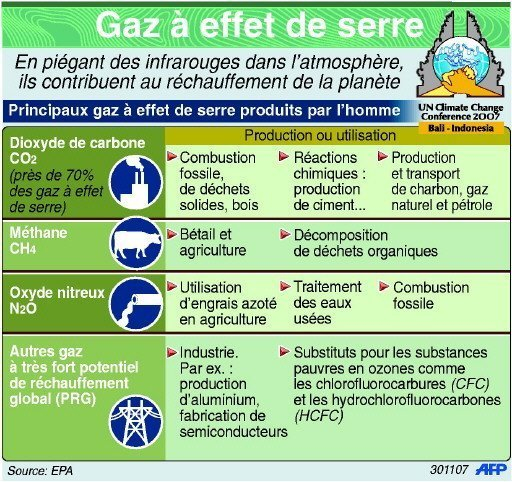 Gaz à effet de serre

En piégant des infrarouges dans l'atmosphère, ils contribuent au réchauffement de la planète

Principaux gaz à effet de serre produits par l'homme

UN Climate Change Conference 2007
Bali - Indonesia

Production ou utilisation

Dioxyde de carbone $CO_2$ (près de 70% des gaz à effet de serre)

Combustion fossile, de déchets solides, bois

Réactions chimiques : production de ciment...

Production et transport de charbon, gaz naturel et pétrole

Méthane $CH_4$

Bétail et agriculture

Décomposition de déchets organiques

Oxyde nitreux $N_2O$

Utilisation d'engrais azoté en agriculture

Traitement des eaux usées

Combustion fossile

Autres gaz à très fort potentiel de réchauffement global (PRG)

Industrie. Par ex. : production d'aluminium, fabrication de semiconducteurs

Substituts pour les substances pauvres en ozones comme les chlorofluorocarbures (CFC) et les hydrochlorofluorocarbones (HCFC)

Source: EPA

301107 AFP